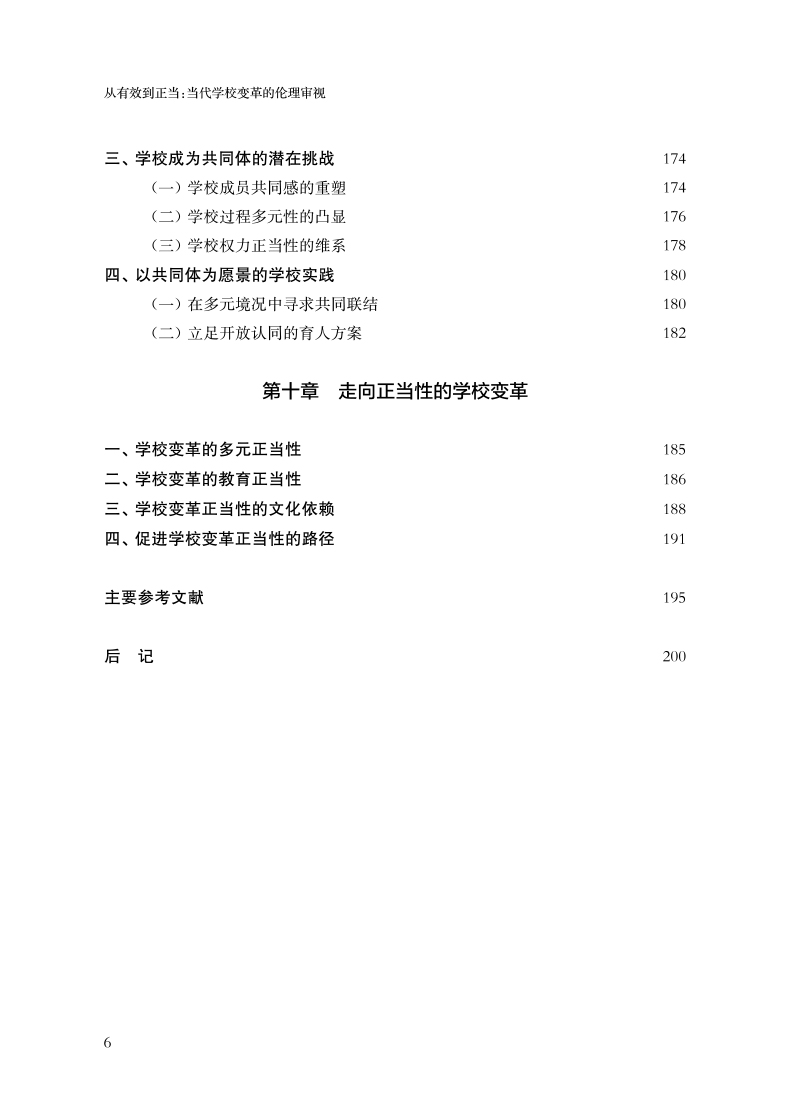 从有效到正当：当代学校变革的伦理审视

三、学校成为共同体的潜在挑战 174

（一）学校成员共同感的重塑 174

（二）学校过程多元性的凸显 176

（三）学校权力正当性的维系 178

四、以共同体为愿景的学校实践 180

（一）在多元境况中寻求共同联结 180

（二）立足开放认同的育人方案 182

第十章 走向正当性的学校变革

一、学校变革的多元正当性 185

二、学校变革的教育正当性 186

三、学校变革正当性的文化依赖 188

四、促进学校变革正当性的路径 191

主要参考文献 195

后 记 200

6